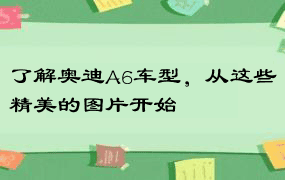 了解奥迪A6车型，从这些精美的图片开始